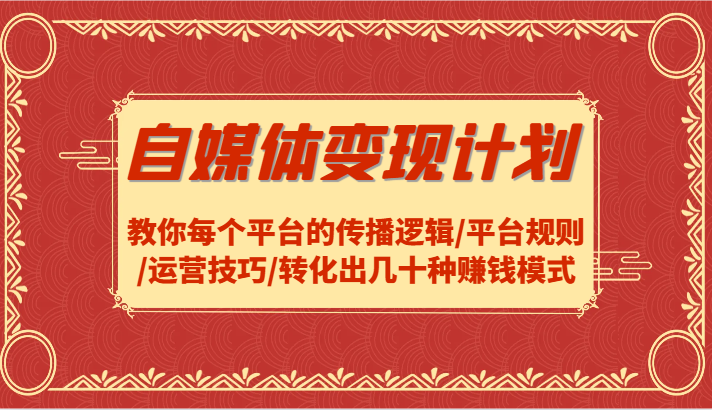 自媒体变现计划

教你每个平台的传播逻辑/平台规则/运营技巧/转化出几十种赚钱模式